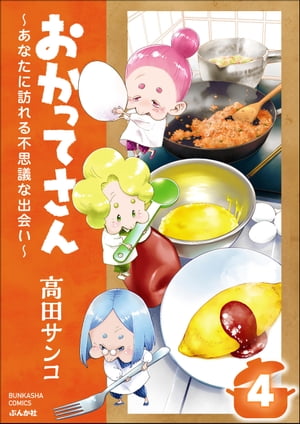 おかってさん

～あなたに訪れる不思議な出会い～

高田サンコ

BUNKASHA COMICS
ぶんか社

4